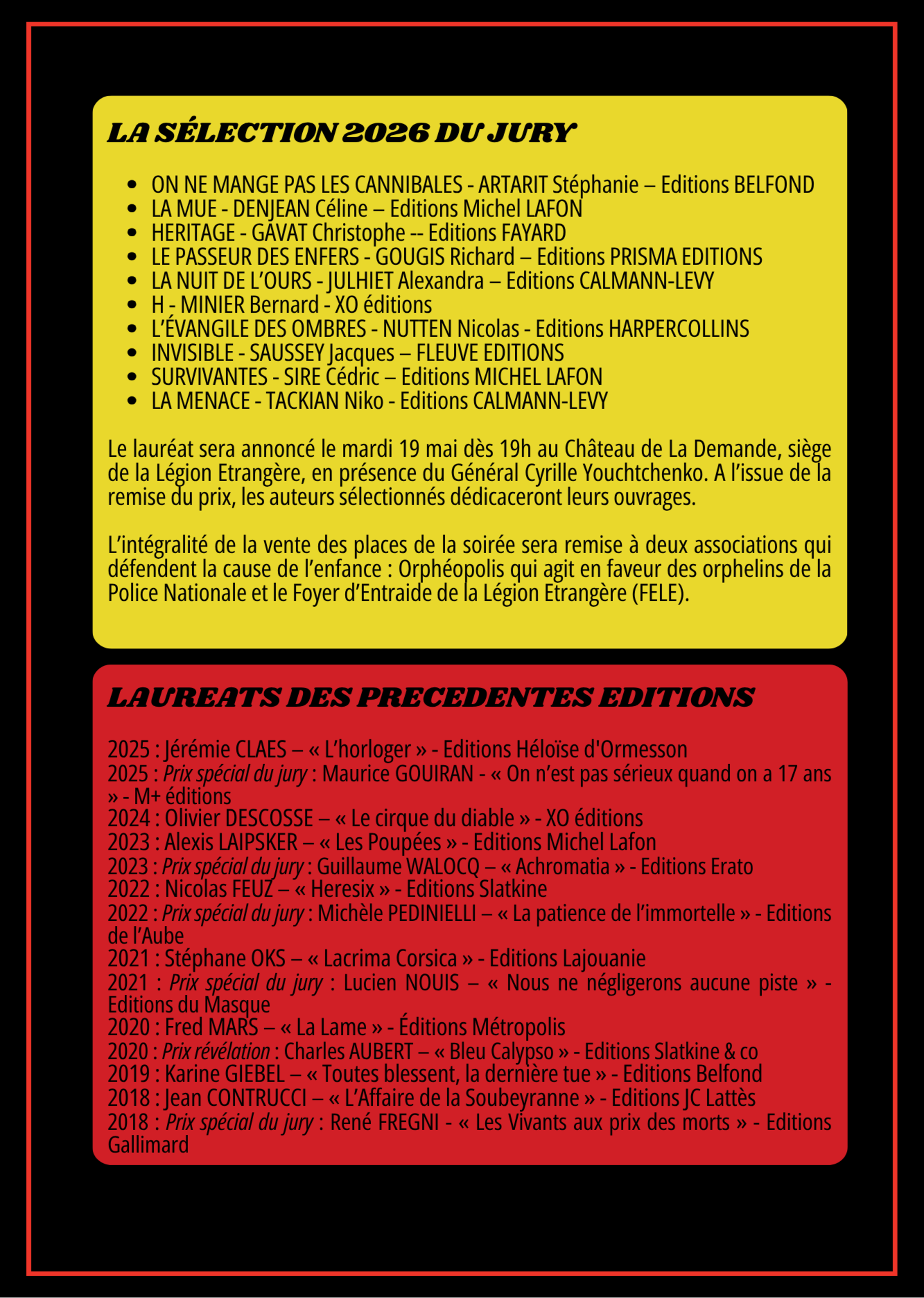 LA SÉLECTION 2026 DU JURY

- ON NE MANGE PAS LES CANNIBALES - ARTARIT Stéphanie – Editions BELFOND
- LA MUE - DENJEAN Céline – Editions Michel LAFON
- HERITAGE - GAVAT Christophe -- Editions FAYARD
- LE PASSEUR DES ENFERS - GOUGIS Richard – Editions PRISMA EDITIONS
- LA NUIT DE L'OURS - JULHIET Alexandra – Editions CALMANN-LEVY
- H - MINIER Bernard - XO éditions
- L'ÉVANGILE DES OMBRES - NUTTEN Nicolas - Editions HARPERCOLLINS
- INVISIBLE - SAUSSEY Jacques – FLEUVE EDITIONS
- SURVIVANTES - SIRE Cédric – Editions MICHEL LAFON
- LA MENACE - TACKIAN Niko - Editions CALMANN-LEVY

Le lauréat sera annoncé le mardi 19 mai dès 19h au Château de La Demande, siège de la Légion Etrangère, en présence du Général Cyrille Youchtchenko. A l'issue de la remise du prix, les auteurs sélectionnés dédicaceront leurs ouvrages.

L'intégralité de la vente des places de la soirée sera remise à deux associations qui défendent la cause de l'enfance : Orphéopolis qui agit en faveur des orphelins de la Police Nationale et le Foyer d'Entraide de la Légion Etrangère (FELE).

LAUREATS DES PRECEDENTES EDITIONS

2025 : Jérémie CLAES – « L'horloger » - Editions Héloïse d'Ormesson
2025 : Prix spécial du jury : Maurice GOUIRAN - « On n'est pas sérieux quand on a 17 ans » - M+ éditions
2024 : Olivier DESCOSSE – « Le cirque du diable » - XO éditions
2023 : Alexis LAIPSKER – « Les Poupées » - Editions Michel Lafon
2023 : Prix spécial du jury : Guillaume WALOCQ – « Achromatia » - Editions Erato
2022 : Nicolas FEUZ – « Heresix » - Editions Slatkine
2022 : Prix spécial du jury : Michèle PEDINIELLI – « La patience de l'immortelle » - Editions de l'Aube
2021 : Stéphane OKS – « Lacrima Corsica » - Editions Lajouanie
2021 : Prix spécial du jury : Lucien NOUIS – « Nous ne négligerons aucune piste » - Editions du Masque
2020 : Fred MARS – « La Lame » - Éditions Métropolis
2020 : Prix révélation : Charles AUBERT – « Bleu Calypso » - Editions Slatkine & co
2019 : Karine GIEBEL – « Toutes blessent, la dernière tue » - Editions Belfond
2018 : Jean CONTRUCCI – « L'Affaire de la Soubeyranne » - Editions JC Lattès
2018 : Prix spécial du jury : René FREGNI - « Les Vivants aux prix des morts » - Editions Gallimard